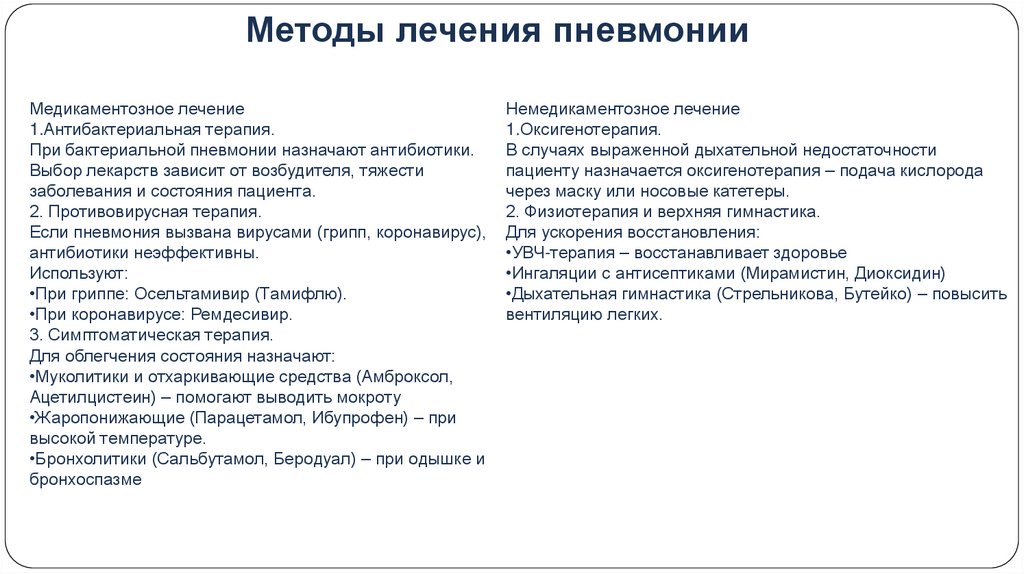 Методы лечения пневмонии

Медикаментозное лечение
1.Антибактериальная терапия.
При бактериальной пневмонии назначают антибиотики.
Выбор лекарств зависит от возбудителя, тяжести заболевания и состояния пациента.
2. Противовирусная терапия.
Если пневмония вызвана вирусами (грипп, коронавирус), антибиотики неэффективны.
Используют:
•При гриппе: Осельтамивир (Тамифлю).
•При коронавирусе: Ремдесивир.
3. Симптоматическая терапия.
Для облегчения состояния назначают:
•Муколитики и отхаркивающие средства (Амброксол, Ацетилцистеин) – помогают выводить мокроту
•Жаропонижающие (Парацетамол, Ибупрофен) – при высокой температуре.
•Бронхолитики (Сальбутамол, Беродуал) – при одышке и бронхоспазме

Немедикаментозное лечение
1.Оксигенотерапия.
В случаях выраженной дыхательной недостаточности пациенту назначается оксигенотерапия – подача кислорода через маску или носовые катетеры.
2. Физиотерапия и верхняя гимнастика.
Для ускорения восстановления:
•УВЧ-терапия – восстанавливает здоровье
•Ингаляции с антисептиками (Мирамистин, Диоксидин)
•Дыхательная гимнастика (Стрельникова, Бутейко) – повысить вентиляцию легких.